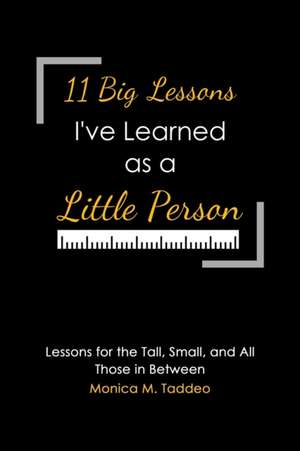 11 Big Lessons
I've Learned
as a
Little Person

Lessons for the Tall, Small, and All Those in Between
Monica M. Taddeo